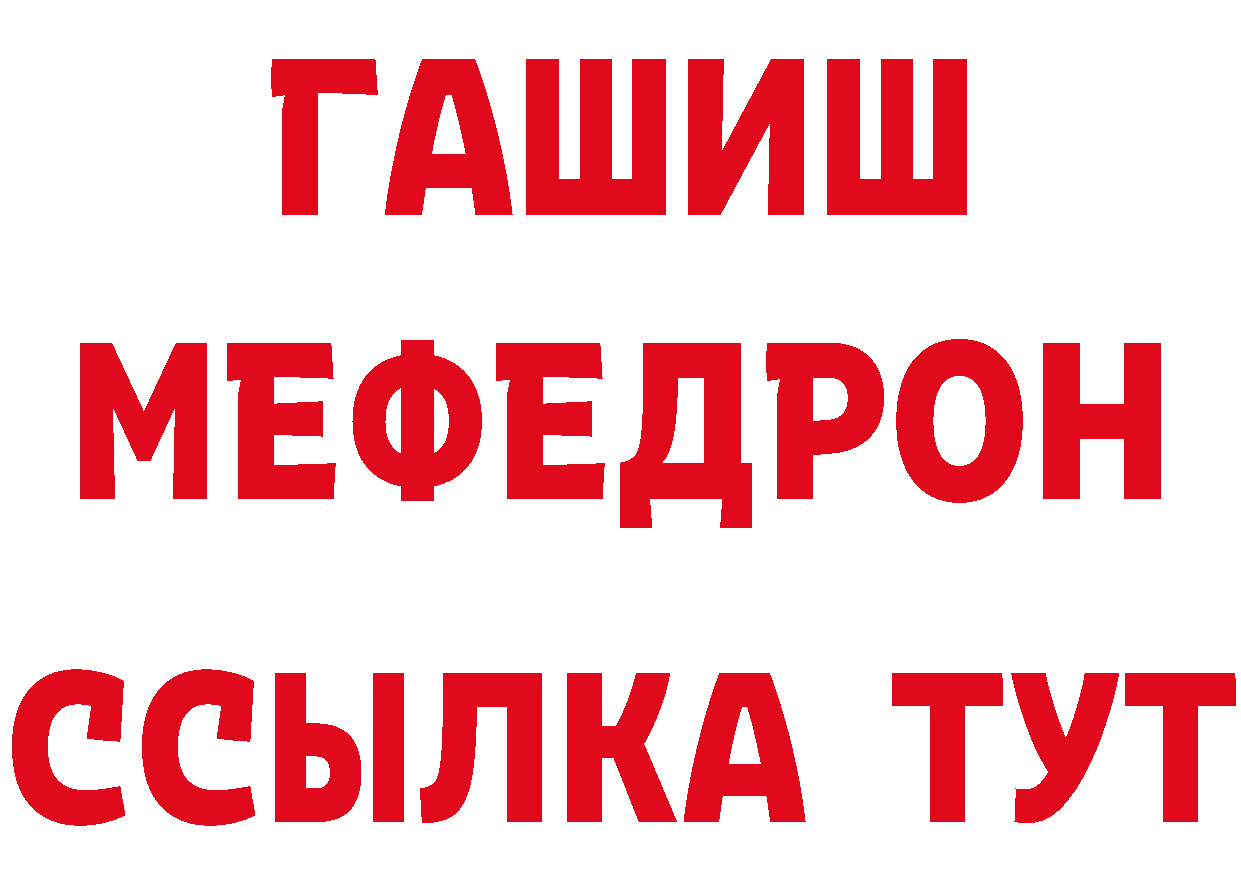 ГАШИШ
МЕФЕДРОН
ССЫЛКА ТУТ